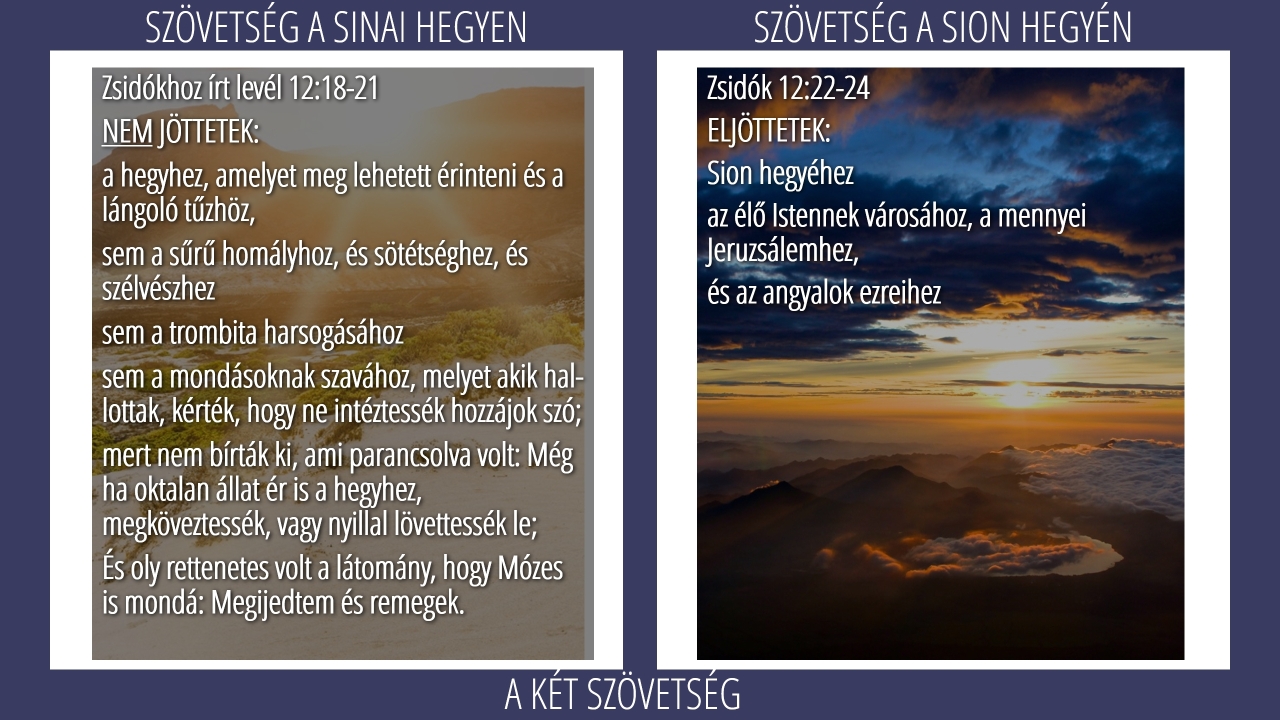 SZÖVETSÉG A SINAI HEGYEN

Zsidókhoz írt levél 12:18-21

NEM JÖTTETEK:

a hegyhez, amelyet meg lehetett érinteni és a lángoló tűzhöz,

sem a sűrű homályhoz, és sötétséghez, és szélvészhez

sem a trombita harsogásához

sem a mondásoknak szavához, melyet akik hallottak, kérték, hogy ne intéztessék hozzájok szó;

mert nem bírták ki, ami parancsolva volt: Még ha oktalan állat ér is a hegyhez, megköveztessék, vagy nyillal lövettessék le;

És oly rettenetes volt a látomány, hogy Mózes is mondá: Megijedtem és remegek.

SZÖVETSÉG A SION HEGYÉN

Zsidók 12:22-24

ELJÖTTETEK:

Sion hegyéhez

az élő Istennek városához, a mennyei Jeruzsálemhez,

és az angyalok ezreihez

A KÉT SZÖVETSÉG